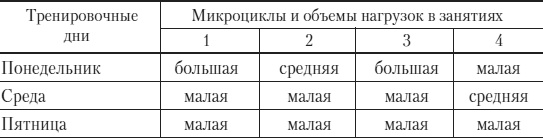 | Тренировочные дни | Микроциклы и объемы нагрузок в занятиях | | | |
|---|---|---|---|---|
| | 1 | 2 | 3 | 4 |
| Понедельник | большая | средняя | большая | малая |
| Среда | малая | малая | малая | средняя |
| Пятница | малая | малая | малая | малая |